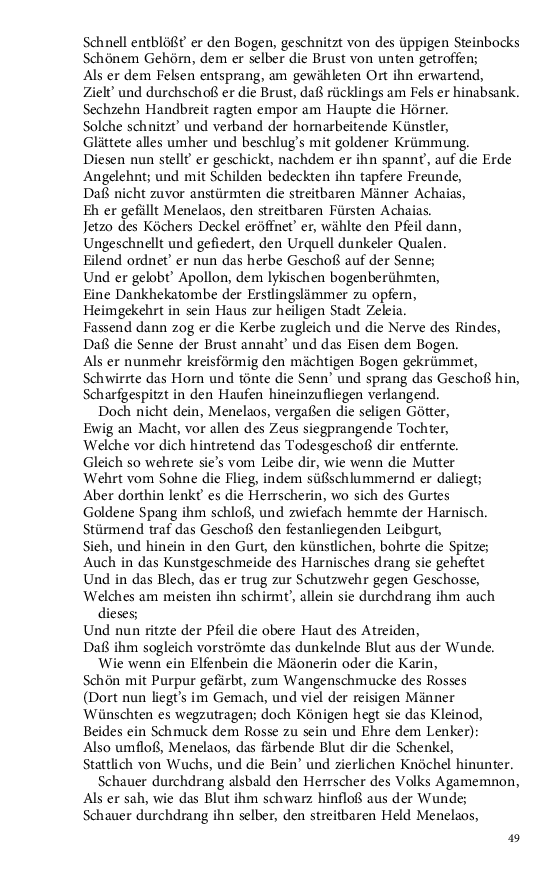 Schnell entblößt' er den Bogen, geschnitzt von des üppigen Steinbocks
Schönem Gehörn, dem er selber die Brust von unten getroffen;
Als er dem Felsen entsprang, am gewählten Ort ihn erwartend,
Zielt' und durchschoß er die Brust, daß rücklings am Fels er hinabsank.
Sechzehn Handbreit ragten empor am Haupte die Hörner.
Solche schnitzt' und verband der hornarbeitende Künstler,
Glättete alles umher und beschlug's mit goldener Krümmung.
Diesen nun stellt' er geschickt, nachdem er ihn spannt', auf die Erde
Angelehnt; und mit Schilden bedeckten ihn tapfere Freunde,
Daß nicht zuvor anstürmten die streitbaren Männer Achaias,
Eh er gefällt Menelaos, den streitbaren Fürsten Achaias.
Jetzo des Köchers Deckel eröffnet' er, wählte den Pfeil dann,
Ungeschnellt und gefiedert, den Urquell dunkeler Qualen.
Eilend ordnet' er nun das herbe Geschoß auf der Senne;
Und er gelobt' Apollon, dem lykischen bogenberühmten,
Eine Dankhekatombe der Erstlingslämmer zu opfern,
Heimgekehrt in sein Haus zur heiligen Stadt Zeleia.
Fassend dann zog er die Kerbe zugleich und die Nerve des Rindes,
Daß die Senne der Brust annaht' und das Eisen dem Bogen.
Als er nunmehr kreisförmig den mächtigen Bogen gekrümmet,
Schwirrte das Horn und tönte die Senn' und sprang das Geschoß hin,
Scharfgespitzt in den Haufen hineinzufliegen verlangend.
Doch nicht dein, Menelaos, vergaßen die seligen Götter,
Ewig an Macht, vor allen des Zeus siegprangende Tochter,
Welche vor dich hintretend das Todesgeschoß dir entfernte.
Gleich so wehrete sie's vom Leibe dir, wie wenn die Mutter
Wehrt vom Sohne die Flieg, indem süßschlummernd er daliegt;
Aber dorthin lenkt' es die Herrscherin, wo sich des Gurtes
Goldene Spang ihm schloß, und zwiefach hemmte der Harnisch.
Stürmend traf das Geschoß den festanliegenden Leibgurt,
Sieh, und hinein in den Gurt, den künstlichen, bohrte die Spitze;
Auch in das Kunstgeschmeide des Harnisches drang sie geheftet
Und in das Blech, das er trug zur Schutzwehr gegen Geschosse,
Welches am meisten ihn schirmt', allein sie durchdrang ihm auch dieses;
Und nun ritzte der Pfeil die obere Haut des Atreiden,
Daß ihm sogleich vorströmte das dunkelnde Blut aus der Wunde.
Wie wenn ein Elfenbein die Mäonerin oder die Karin,
Schön mit Purpur gefärbt, zum Wangenschmucke des Rosses
(Dort nun liegt's im Gemach, und viel der reisigen Männer
Wünschten es wegzutragen; doch Königen hegt sie das Kleinod,
Beides ein Schmuck dem Rosse zu sein und Ehre dem Lenker):
Also umfloß, Menelaos, das färbende Blut dir die Schenkel,
Stattlich von Wuchs, und die Bein' und zierlichen Knöchel hinunter.
Schauer durchdrang alsbald den Herrscher des Volks Agamemnon,
Als er sah, wie das Blut ihm schwarz hinfloß aus der Wunde;
Schauer durchdrang ihn selber, den streitbaren Held Menelaos,

49